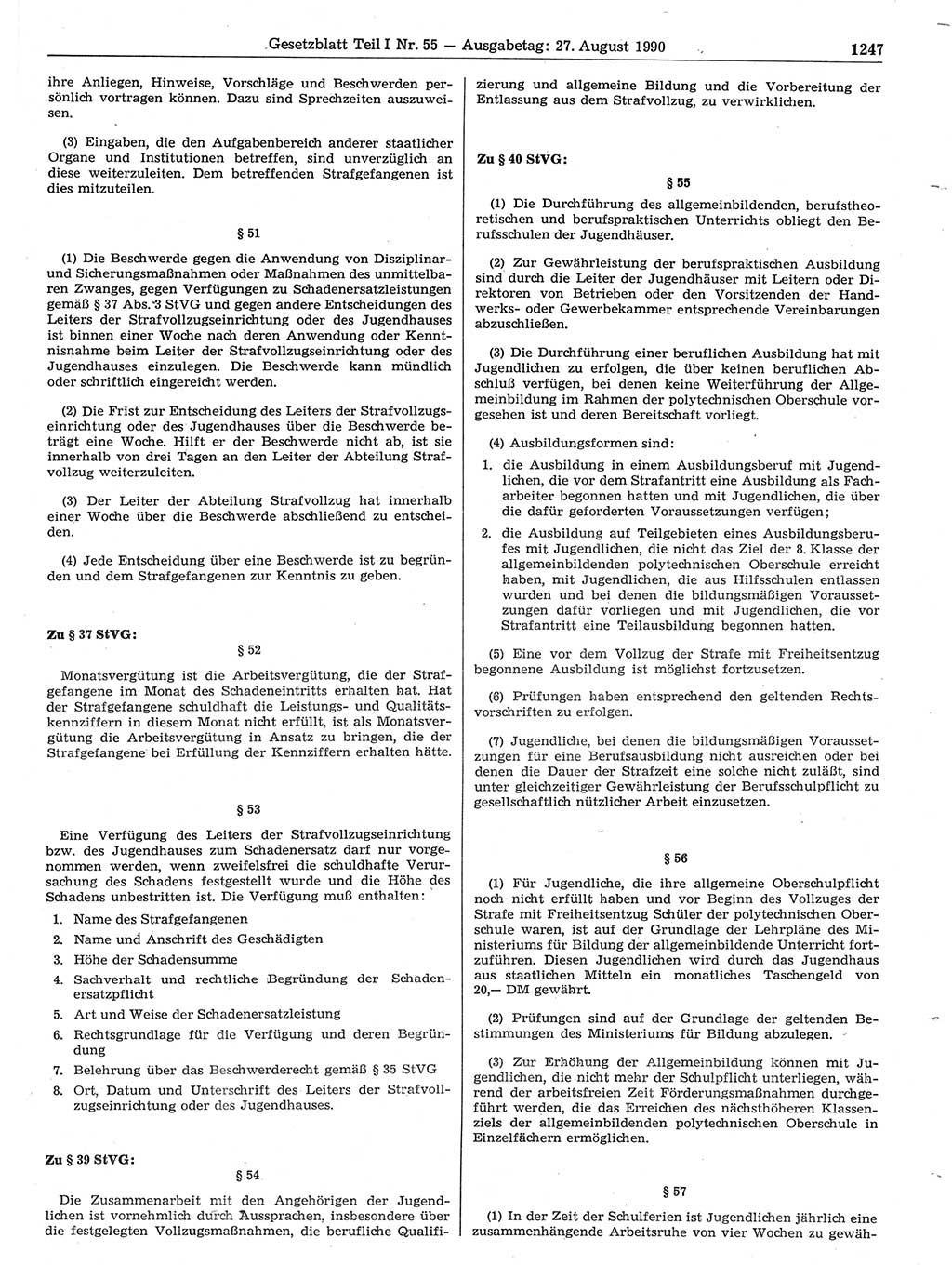 Gesetzblatt Teil I Nr. 55 — Ausgabetag: 27. August 1990 1247

ihre Anliegen, Hinweise, Vorschläge und Beschwerden persönlich vortragen können. Dazu sind Sprechzeiten auszuweisen.

(3) Eingaben, die den Aufgabenbereich anderer staatlicher Organe und Institutionen betreffen, sind unverzüglich an diese weiterzuleiten. Dem betreffenden Strafgefangenen ist dies mitzuteilen.

§ 51

(1) Die Beschwerde gegen die Anwendung von Disziplinar- und Sicherungsmaßnahmen oder Maßnahmen des unmittelbaren Zwanges, gegen Verfügungen zu Schadenersatzleistungen gemäß § 37 Abs. 3 StVG und gegen andere Entscheidungen des Leiters der Strafvollzugseinrichtung oder des Jugendhauses ist binnen einer Woche nach deren Anwendung oder Kenntnisnahme beim Leiter der Strafvollzugseinrichtung oder des Jugendhauses einzulegen. Die Beschwerde kann mündlich oder schriftlich eingereicht werden.

(2) Die Frist zur Entscheidung des Leiters der Strafvollzugseinrichtung oder des Jugendhauses über die Beschwerde beträgt eine Woche. Hilft er der Beschwerde nicht ab, ist sie innerhalb von drei Tagen an den Leiter der Abteilung Strafvollzug weiterzuleiten.

(3) Der Leiter der Abteilung Strafvollzug hat innerhalb einer Woche über die Beschwerde abschließend zu entscheiden.

(4) Jede Entscheidung über eine Beschwerde ist zu begründen und dem Strafgefangenen zur Kenntnis zu geben.

Zu § 37 StVG:

§ 52

Monatsvergütung ist die Arbeitsvergütung, die der Strafgefangene im Monat des Schadeneintritts erhalten hat. Hat der Strafgefangene schuldhaft die Leistungs- und Qualitätskennziffern in diesem Monat nicht erfüllt, ist als Monatsvergütung die Arbeitsvergütung in Ansatz zu bringen, die der Strafgefangene bei Erfüllung der Kennziffern erhalten hätte.

§ 53

Eine Verfügung des Leiters der Strafvollzugseinrichtung bzw. des Jugendhauses zum Schadenersatz darf nur vorgenommen werden, wenn zweifelsfrei die schuldhafte Verursachung des Schadens festgestellt wurde und die Höhe des Schadens unbestritten ist. Die Verfügung muß enthalten:

1. Name des Strafgefangenen
2. Name und Anschrift des Geschädigten
3. Höhe der Schadensumme
4. Sachverhalt und rechtliche Begründung der Schadenersatzpflicht
5. Art und Weise der Schadenersatzleistung
6. Rechtsgrundlage für die Verfügung und deren Begründung
7. Belehrung über das Beschwerderecht gemäß § 35 StVG
8. Ort, Datum und Unterschrift des Leiters der Strafvollzugseinrichtung oder des Jugendhauses.

Zu § 39 StVG:

§ 54

Die Zusammenarbeit mit den Angehörigen der Jugendlichen ist vornehmlich durch Aussprachen, insbesondere über die festgelegten Vollzugsmaßnahmen, die berufliche Qualifizierung und allgemeine Bildung und die Vorbereitung der Entlassung aus dem Strafvollzug, zu verwirklichen.

Zu § 40 StVG:

§ 55

(1) Die Durchführung des allgemeinbildenden, berufstheoretischen und berufspraktischen Unterrichts obliegt den Berufsschulen der Jugendhäuser.

(2) Zur Gewährleistung der berufspraktischen Ausbildung sind durch die Leiter der Jugendhäuser mit Leitern oder Direktoren von Betrieben oder den Vorsitzenden der Handwerks- oder Gewerbekammer entsprechende Vereinbarungen abzuschließen.

(3) Die Durchführung einer beruflichen Ausbildung hat mit Jugendlichen zu erfolgen, die über keinen beruflichen Abschluß verfügen, bei denen keine Weiterführung der Allgemeinbildung im Rahmen der polytechnischen Oberschule vorgesehen ist und deren Bereitschaft vorliegt.

(4) Ausbildungsformen sind:
1. die Ausbildung in einem Ausbildungsberuf mit Jugendlichen, die vor dem Strafantritt eine Ausbildung als Facharbeiter begonnen hatten und mit Jugendlichen, die über die dafür geforderten Voraussetzungen verfügen;
2. die Ausbildung auf Teilgebieten eines Ausbildungsberufes mit Jugendlichen, die nicht das Ziel der 8. Klasse der allgemeinbildenden polytechnischen Oberschule erreicht haben, mit Jugendlichen, die aus Hilfsschulen entlassen wurden und bei denen die bildungsmäßigen Voraussetzungen dafür vorliegen und mit Jugendlichen, die vor Strafantritt eine Teilausbildung begonnen hatten.

(5) Eine vor dem Vollzug der Strafe mit Freiheitsentzug begonnene Ausbildung ist möglichst fortzusetzen.

(6) Prüfungen haben entsprechend den geltenden Rechtsvorschriften zu erfolgen.

(7) Jugendliche, bei denen die bildungsmäßigen Voraussetzungen für eine Berufsausbildung nicht ausreichen oder bei denen die Dauer der Strafzeit eine solche nicht zuläßt, sind unter gleichzeitiger Gewährleistung der Berufsschulpflicht zu gesellschaftlich nützlicher Arbeit einzusetzen.

§ 56

(1) Für Jugendliche, die ihre allgemeine Oberschulpflicht noch nicht erfüllt haben und vor Beginn des Vollzuges der Strafe mit Freiheitsentzug Schüler der polytechnischen Oberschule waren, ist auf der Grundlage der Lehrpläne des Ministeriums für Bildung der allgemeinbildende Unterricht fortzuführen. Diesen Jugendlichen wird durch das Jugendhaus aus staatlichen Mitteln ein monatliches Taschengeld von 20,— DM gewährt.

(2) Prüfungen sind auf der Grundlage der geltenden Bestimmungen des Ministeriums für Bildung abzulegen.

(3) Zur Erhöhung der Allgemeinbildung können mit Jugendlichen, die nicht mehr der Schulpflicht unterliegen, während der arbeitsfreien Zeit Förderungsmaßnahmen durchgeführt werden, die das Erreichen des nächsthöheren Klassenziels der allgemeinbildenden polytechnischen Oberschule in Einzelfächern ermöglichen.

§ 57

(1) In der Zeit der Schulferien ist Jugendlichen jährlich eine zusammenhängende Arbeitsruhe von vier Wochen zu gewäh-